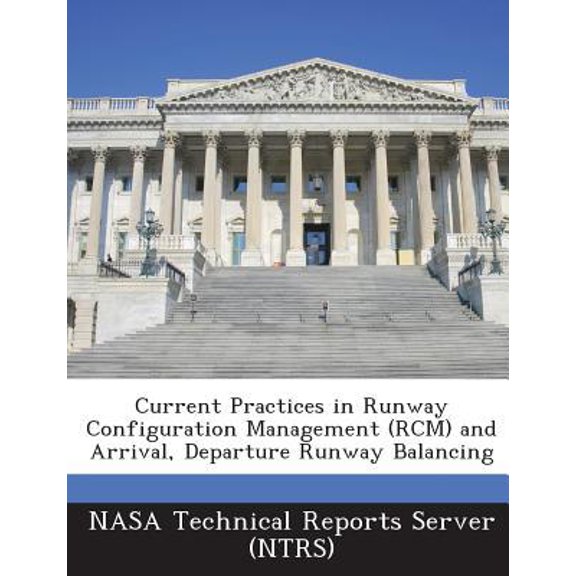 Current Practices in Runway Configuration Management (RCM) and Arrival, Departure Runway Balancing

NASA Technical Reports Server (NTRS)